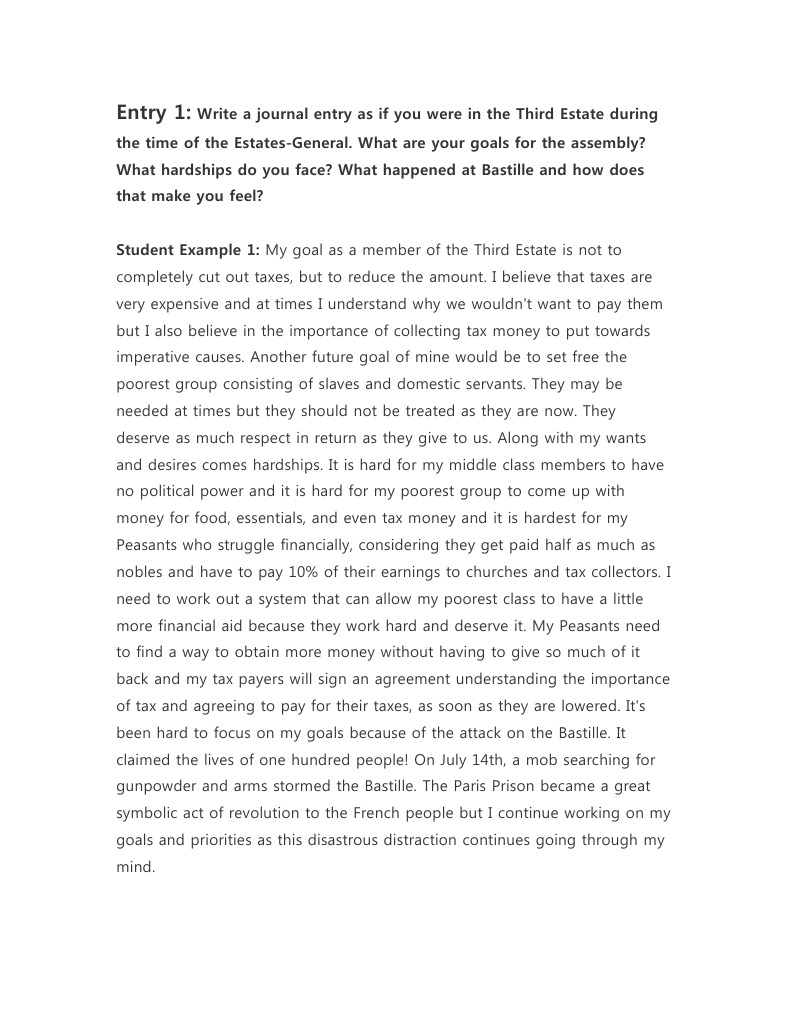 Entry 1: Write a journal entry as if you were in the Third Estate during the time of the Estates-General. What are your goals for the assembly? What hardships do you face? What happened at Bastille and how does that make you feel?

Student Example 1: My goal as a member of the Third Estate is not to completely cut out taxes, but to reduce the amount. I believe that taxes are very expensive and at times I understand why we wouldn't want to pay them but I also believe in the importance of collecting tax money to put towards imperative causes. Another future goal of mine would be to set free the poorest group consisting of slaves and domestic servants. They may be needed at times but they should not be treated as they are now. They deserve as much respect in return as they give to us. Along with my wants and desires comes hardships. It is hard for my middle class members to have no political power and it is hard for my poorest group to come up with money for food, essentials, and even tax money and it is hardest for my Peasants who struggle financially, considering they get paid half as much as nobles and have to pay 10% of their earnings to churches and tax collectors. I need to work out a system that can allow my poorest class to have a little more financial aid because they work hard and deserve it. My Peasants need to find a way to obtain more money without having to give so much of it back and my tax payers will sign an agreement understanding the importance of tax and agreeing to pay for their taxes, as soon as they are lowered. It's been hard to focus on my goals because of the attack on the Bastille. It claimed the lives of one hundred people! On July 14th, a mob searching for gunpowder and arms stormed the Bastille. The Paris Prison became a great symbolic act of revolution to the French people but I continue working on my goals and priorities as this disastrous distraction continues going through my mind.